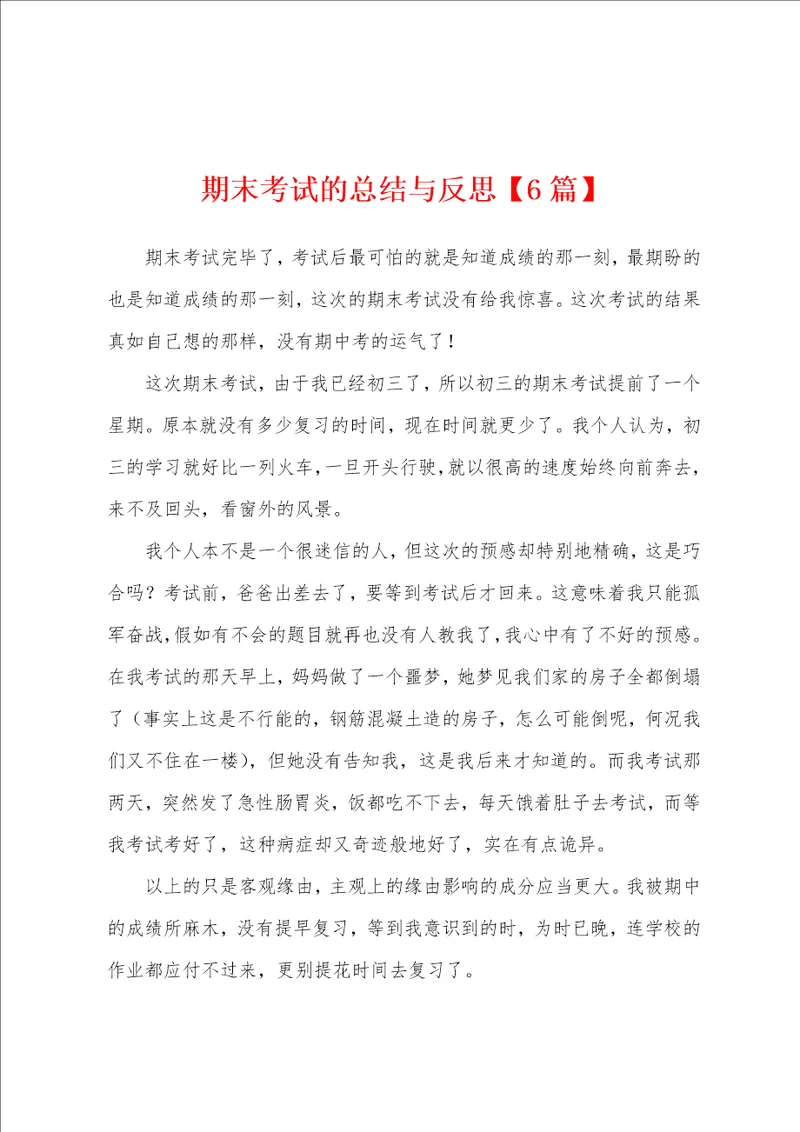 期末考试的总结与反思【6篇】

期末考试完毕了，考试后最可怕的就是知道成绩的那一刻，最期盼的也是知道成绩的那一刻，这次的期末考试没有给我惊喜。这次考试的结果真如自己想的那样，没有期中考的运气了！

这次期末考试，由于我已经初三了，所以初三的期末考试提前了一个星期。原本就没有多少复习的时间，现在时间就更少了。我个人认为，初三的学习就好比一列火车，一旦开头行驶，就以很高的速度始终向前奔去，来不及回头，看窗外的风景。

我个人本不是一个很迷信的人，但这次的预感却特别地精确，这是巧合吗？考试前，爸爸出差去了，要等到考试后才回来。这意味着我只能孤军奋战，假如有不会的题目就再也没有人教我了，我心中有了不好的预感。在我考试的那天早上，妈妈做了一个噩梦，她梦见我们家的房子全都倒塌了（事实上这是不行能的，钢筋混凝土造的房子，怎么可能倒呢，何况我们又不住在一楼），但她没有告知我，这是我后来才知道的。而我考试那两天，突然发了急性肠胃炎，饭都吃不下去，每天饿着肚子去考试，而等我考试考好了，这种病症却又奇迹般地好了，实在有点诡异。

以上的只是客观缘由，主观上的缘由影响的成分应当更大。我被期中的成绩所麻木，没有提早复习，等到我意识到的时，为时已晚，连学校的作业都应付不过来，更别提花时间去复习了。